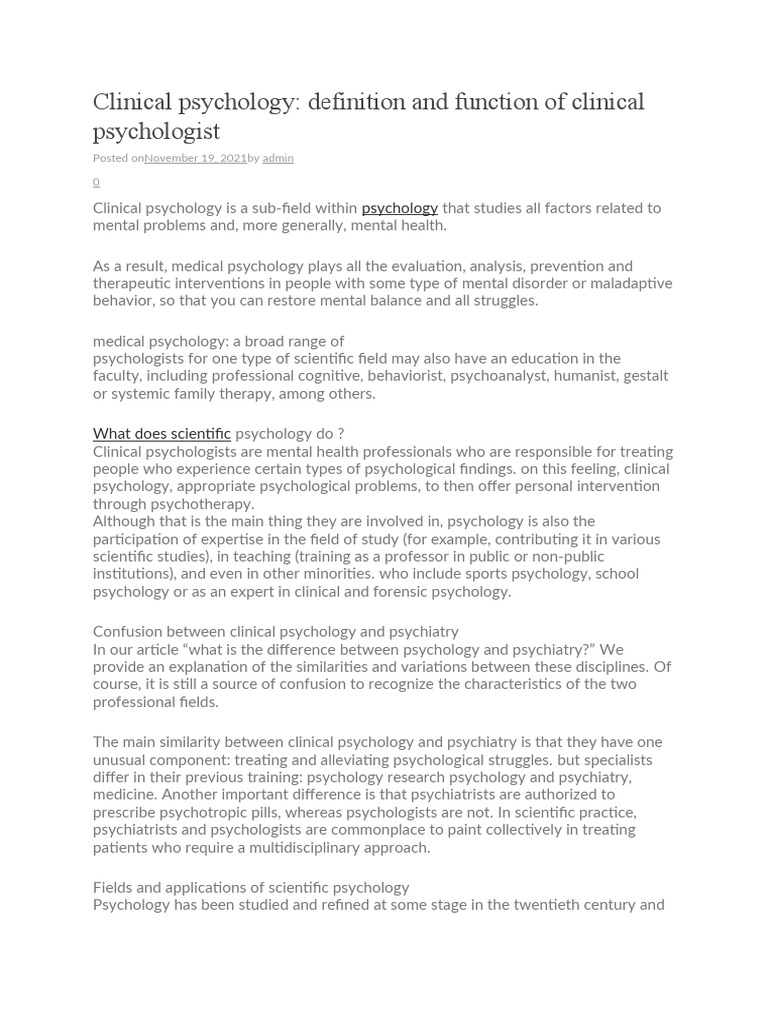 Clinical psychology: definition and function of clinical psychologist

Posted onNovember 19, 2021by admin

0

Clinical psychology is a sub-field within psychology that studies all factors related to mental problems and, more generally, mental health.

As a result, medical psychology plays all the evaluation, analysis, prevention and therapeutic interventions in people with some type of mental disorder or maladaptive behavior, so that you can restore mental balance and all struggles.

medical psychology: a broad range of
psychologists for one type of scientific field may also have an education in the faculty, including professional cognitive, behaviorist, psychoanalyst, humanist, gestalt or systemic family therapy, among others.

What does scientific psychology do ?
Clinical psychologists are mental health professionals who are responsible for treating people who experience certain types of psychological findings. on this feeling, clinical psychology, appropriate psychological problems, to then offer personal intervention through psychotherapy.
Although that is the main thing they are involved in, psychology is also the participation of expertise in the field of study (for example, contributing it in various scientific studies), in teaching (training as a professor in public or non-public institutions), and even in other minorities. who include sports psychology, school psychology or as an expert in clinical and forensic psychology.

Confusion between clinical psychology and psychiatry
In our article “what is the difference between psychology and psychiatry?” We provide an explanation of the similarities and variations between these disciplines. Of course, it is still a source of confusion to recognize the characteristics of the two professional fields.

The main similarity between clinical psychology and psychiatry is that they have one unusual component: treating and alleviating psychological struggles. but specialists differ in their previous training: psychology research psychology and psychiatry, medicine. Another important difference is that psychiatrists are authorized to prescribe psychotropic pills, whereas psychologists are not. In scientific practice, psychiatrists and psychologists are commonplace to paint collectively in treating patients who require a multidisciplinary approach.

Fields and applications of scientific psychology
Psychology has been studied and refined at some stage in the twentieth century and